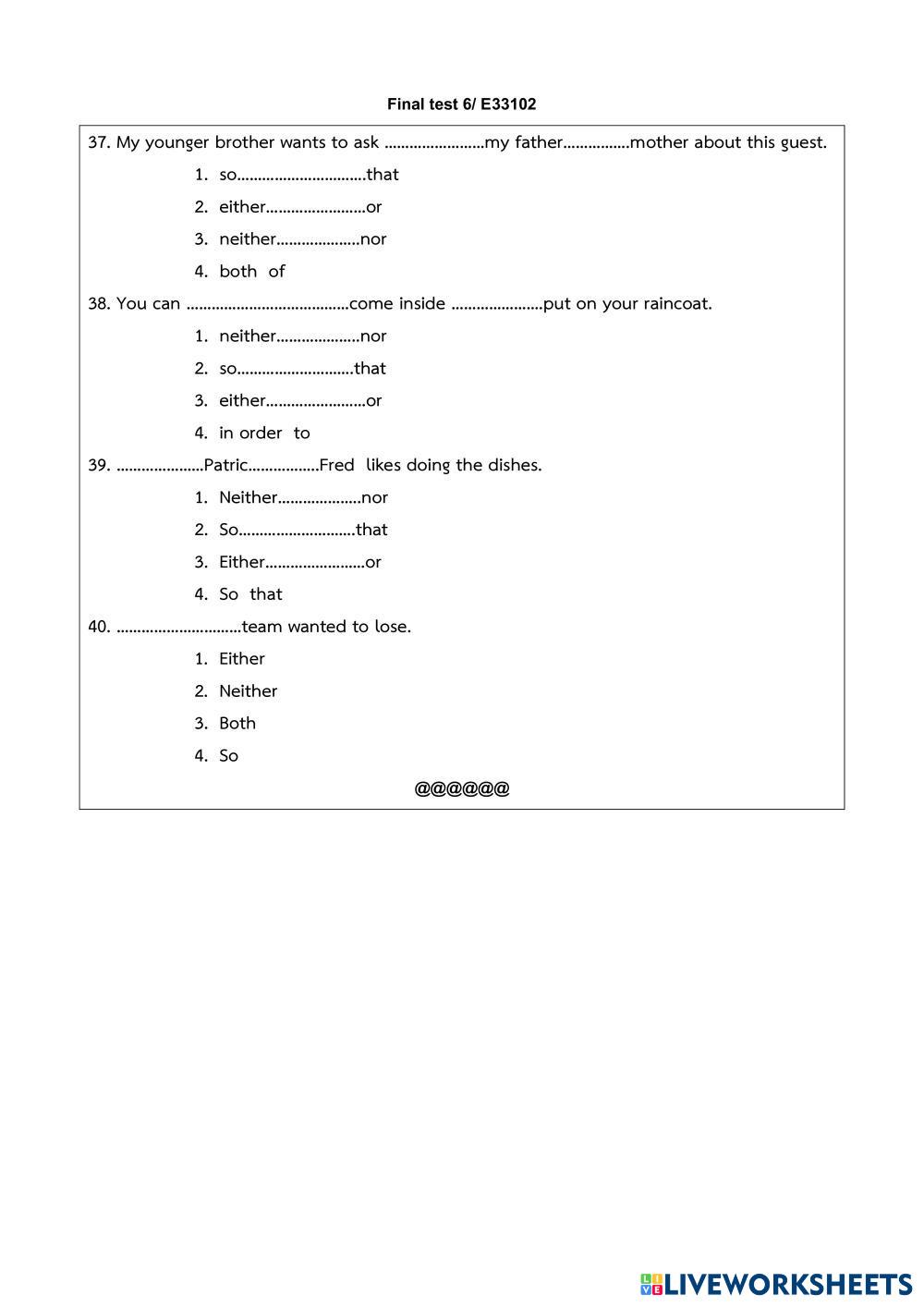 Final test 6/ E33102

37. My younger brother wants to ask ……………………my father…………….mother about this guest.

1. so………………………….that
2. either……………………or
3. neither………………..nor
4. both of

38. You can …………………………………come inside ………………….put on your raincoat.

1. neither………………..nor
2. so……………………….that
3. either……………………or
4. in order to

39. …………………Patric……………..Fred likes doing the dishes.

1. Neither………………..nor
2. So……………………….that
3. Either……………………or
4. So that

40. …………………………team wanted to lose.

1. Either
2. Neither
3. Both
4. So

@@@@@@

LIVEWORKSHEETS